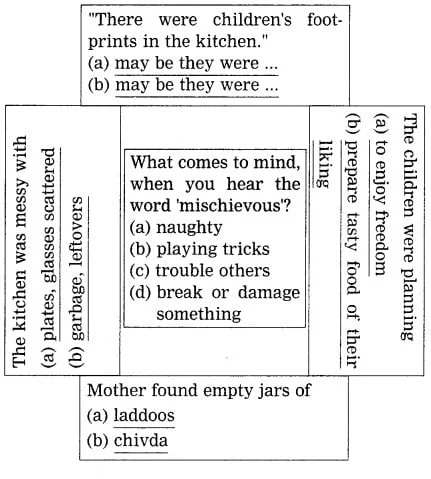 "There were children's footprints in the kitchen."
(a) may be they were ...
(b) may be they were ...

The kitchen was messy with
(a) plates, glasses scattered
(b) garbage, leftovers

What comes to mind, when you hear the word 'mischievous'?
(a) naughty
(b) playing tricks
(c) trouble others
(d) break or damage something

The children were planning
(a) to enjoy freedom
(b) prepare tasty food of their liking

Mother found empty jars of
(a) laddoos
(b) chivda